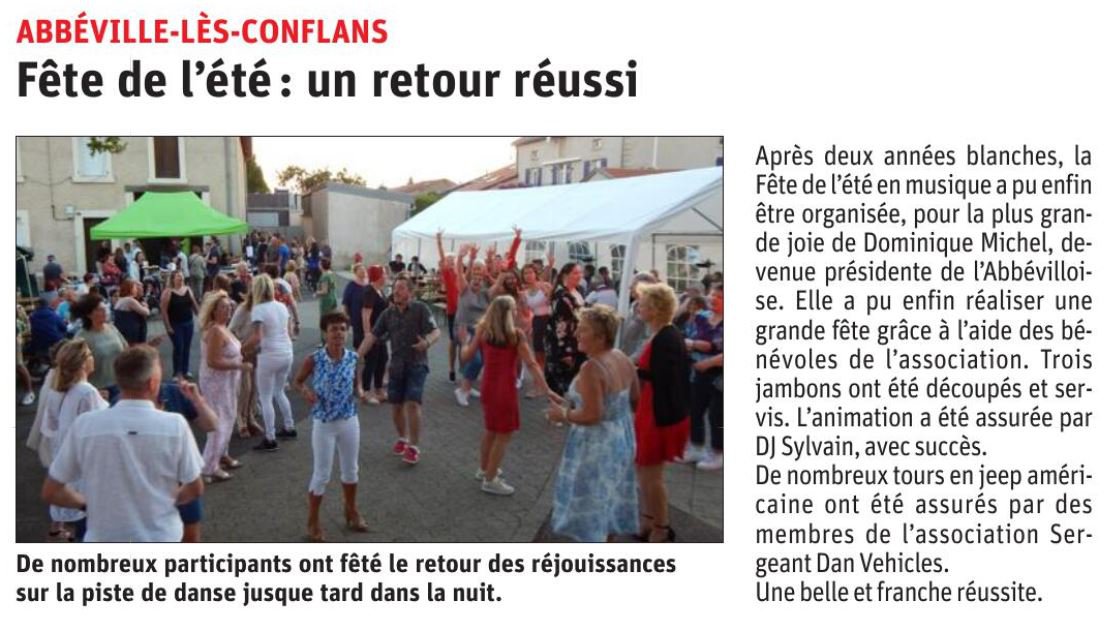 ABBÉVILLE-LÈS-CONFLANS

Fête de l'été : un retour réussi

De nombreux participants ont fêté le retour des réjouissances sur la piste de danse jusque tard dans la nuit.

Après deux années blanches, la Fête de l'été en musique a pu enfin être organisée, pour la plus grande joie de Dominique Michel, devenue présidente de l'Abbévilloise. Elle a pu enfin réaliser une grande fête grâce à l'aide des bénévoles de l'association. Trois jambons ont été découpés et servis. L'animation a été assurée par DJ Sylvain, avec succès.
De nombreux tours en jeep américaine ont été assurés par des membres de l'association Sergeant Dan Vehicles.
Une belle et franche réussite.